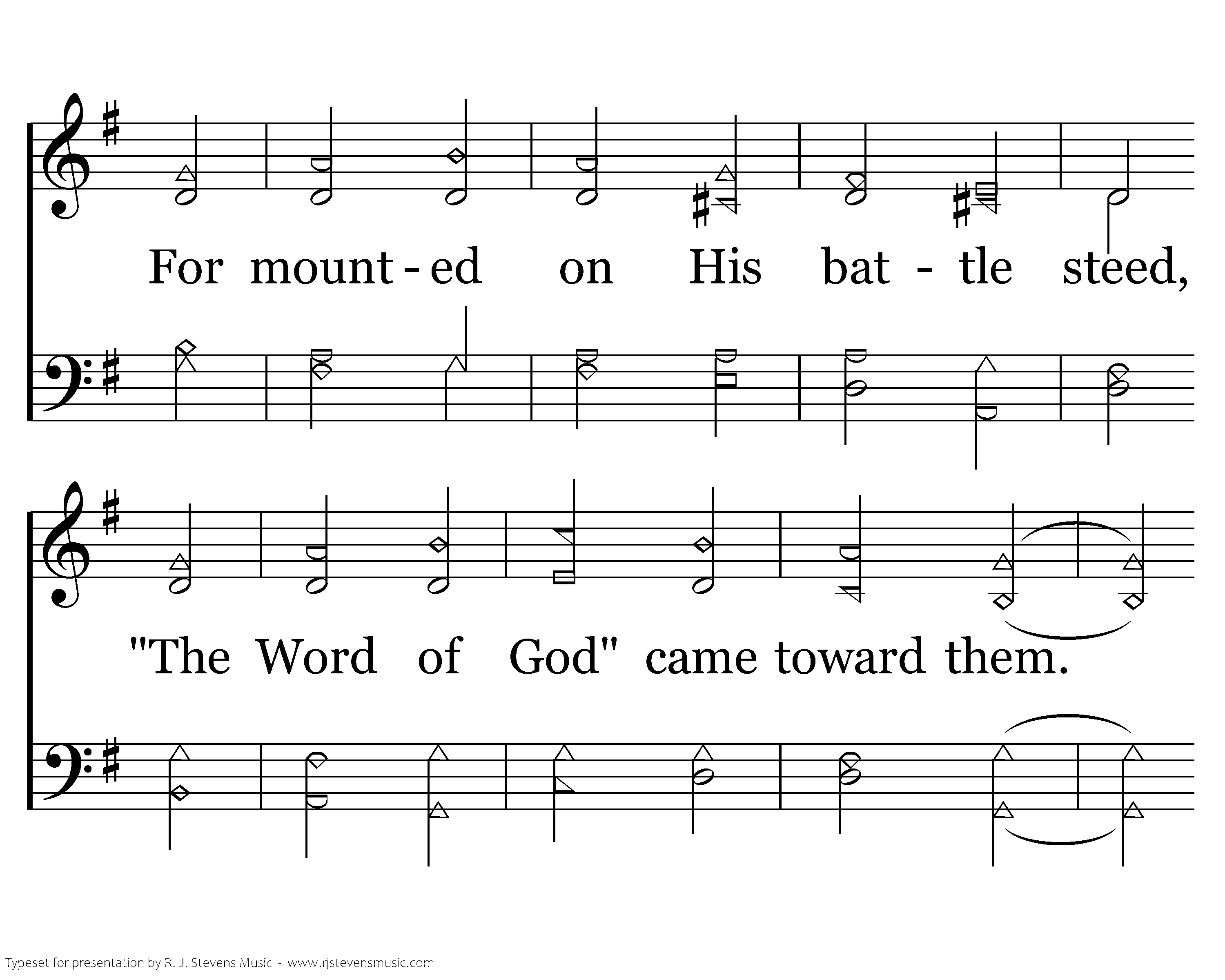 For mount - ed on His bat - tle steed,

"The Word of God" came toward them.

Typeset for presentation by R. J. Stevens Music - www.rjstevensmusic.com